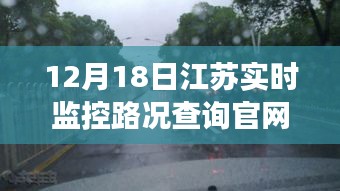 12月18日江苏实时监控路况查询官网